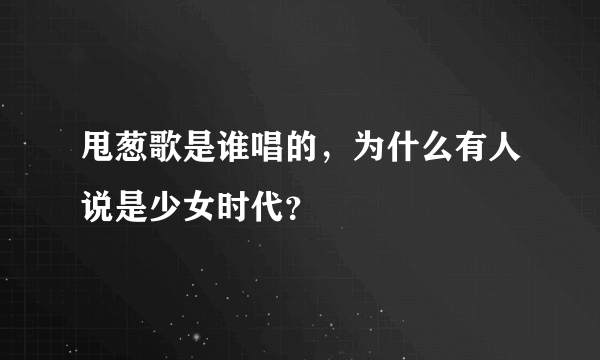 甩葱歌是谁唱的，为什么有人说是少女时代？